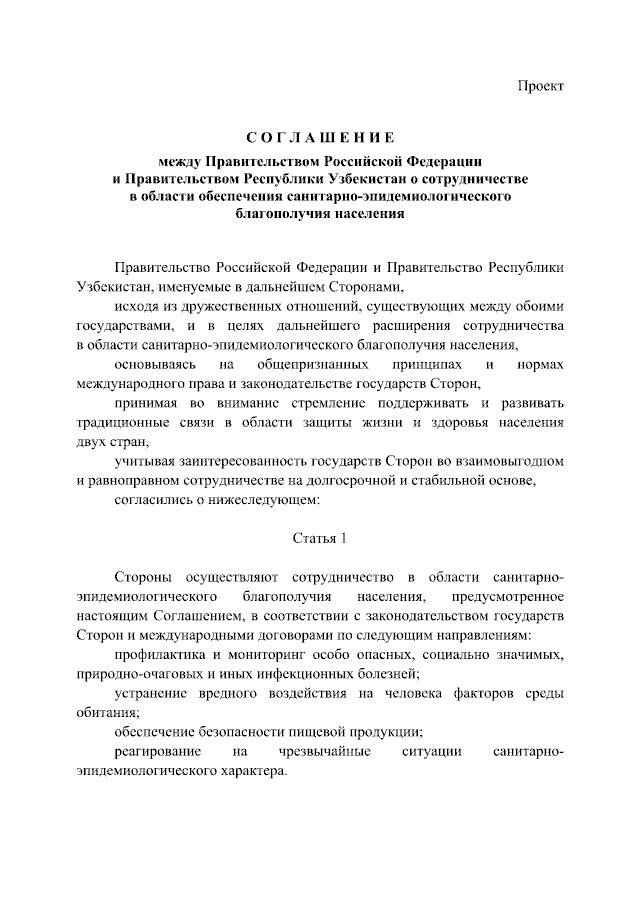 Проект

СОГЛАШЕНИЕ

между Правительством Российской Федерации и Правительством Республики Узбекистан о сотрудничестве в области обеспечения санитарно-эпидемиологического благополучия населения

Правительство Российской Федерации и Правительство Республики Узбекистан, именуемые в дальнейшем Сторонами,

исходя из дружественных отношений, существующих между обоими государствами, и в целях дальнейшего расширения сотрудничества в области санитарно-эпидемиологического благополучия населения,

основываясь на общепризнанных принципах и нормах международного права и законодательстве государств Сторон,

принимая во внимание стремление поддерживать и развивать традиционные связи в области защиты жизни и здоровья населения двух стран,

учитывая заинтересованность государств Сторон во взаимовыгодном и равноправном сотрудничестве на долгосрочной и стабильной основе,

согласились о нижеследующем:

Статья 1

Стороны осуществляют сотрудничество в области санитарно-эпидемиологического благополучия населения, предусмотренное настоящим Соглашением, в соответствии с законодательством государств Сторон и международными договорами по следующим направлениям:

профилактика и мониторинг особо опасных, социально значимых, природно-очаговых и иных инфекционных болезней;

устранение вредного воздействия на человека факторов среды обитания;

обеспечение безопасности пищевой продукции;

реагирование на чрезвычайные ситуации санитарно-эпидемиологического характера.